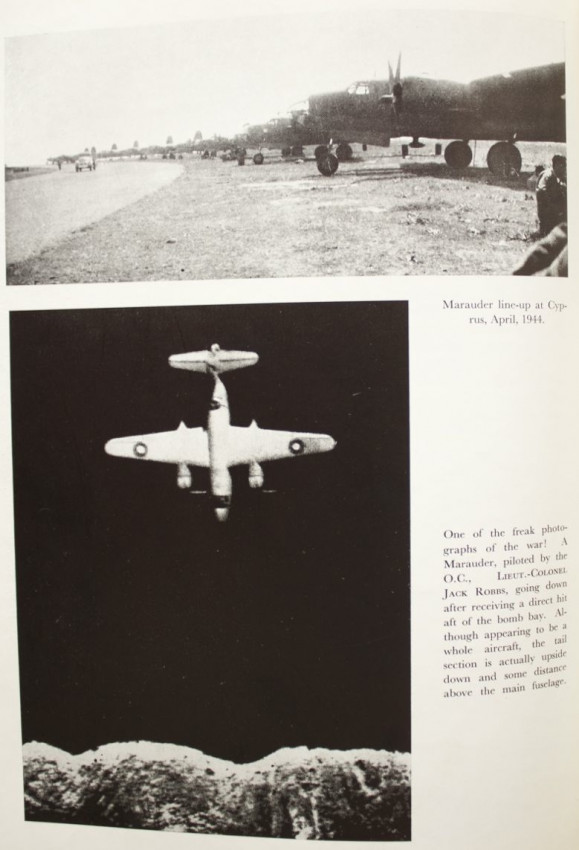 Marauder line-up at Cyprus, April, 1944.

One of the freak photographs of the war! A Marauder, piloted by the O.C., Lieut.-Colonel Jack Robbs, going down after receiving a direct hit aft of the bomb bay. Although appearing to be a whole aircraft, the tail section is actually upside down and some distance above the main fuselage.